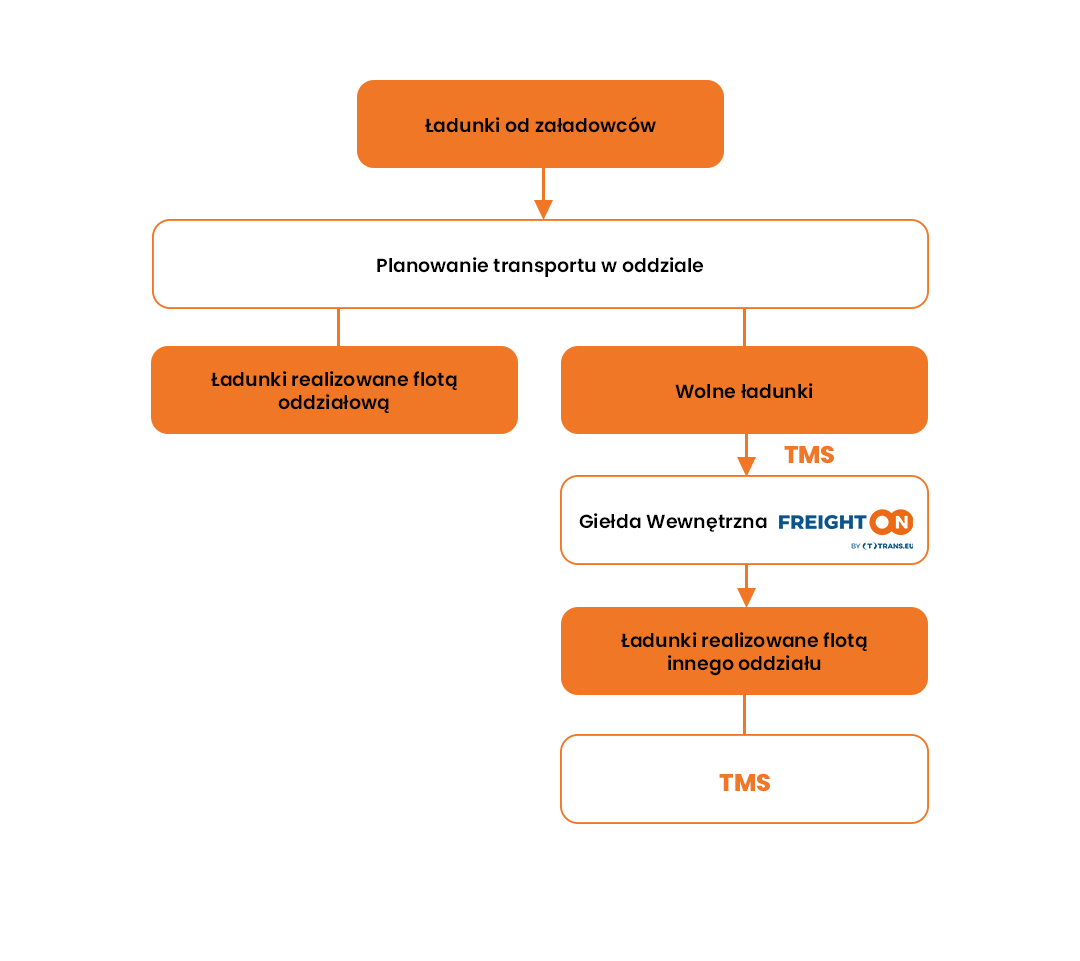 Ładunki od załadowców

Planowanie transportu w oddziale

Ładunki realizowane flotą oddziałową

Wolne ładunki

TMS

Giełda Wewnętrzna FREIGHT ON BY TRANS.EU

Ładunki realizowane flotą innego oddziału

TMS